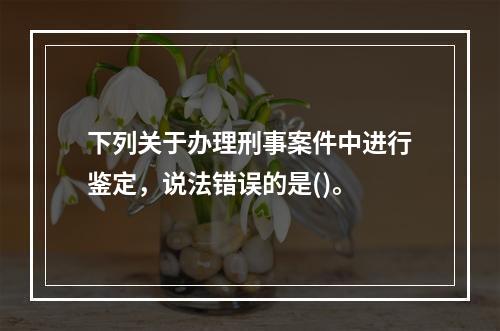 下列关于办理刑事案件中进行鉴定，说法错误的是()。